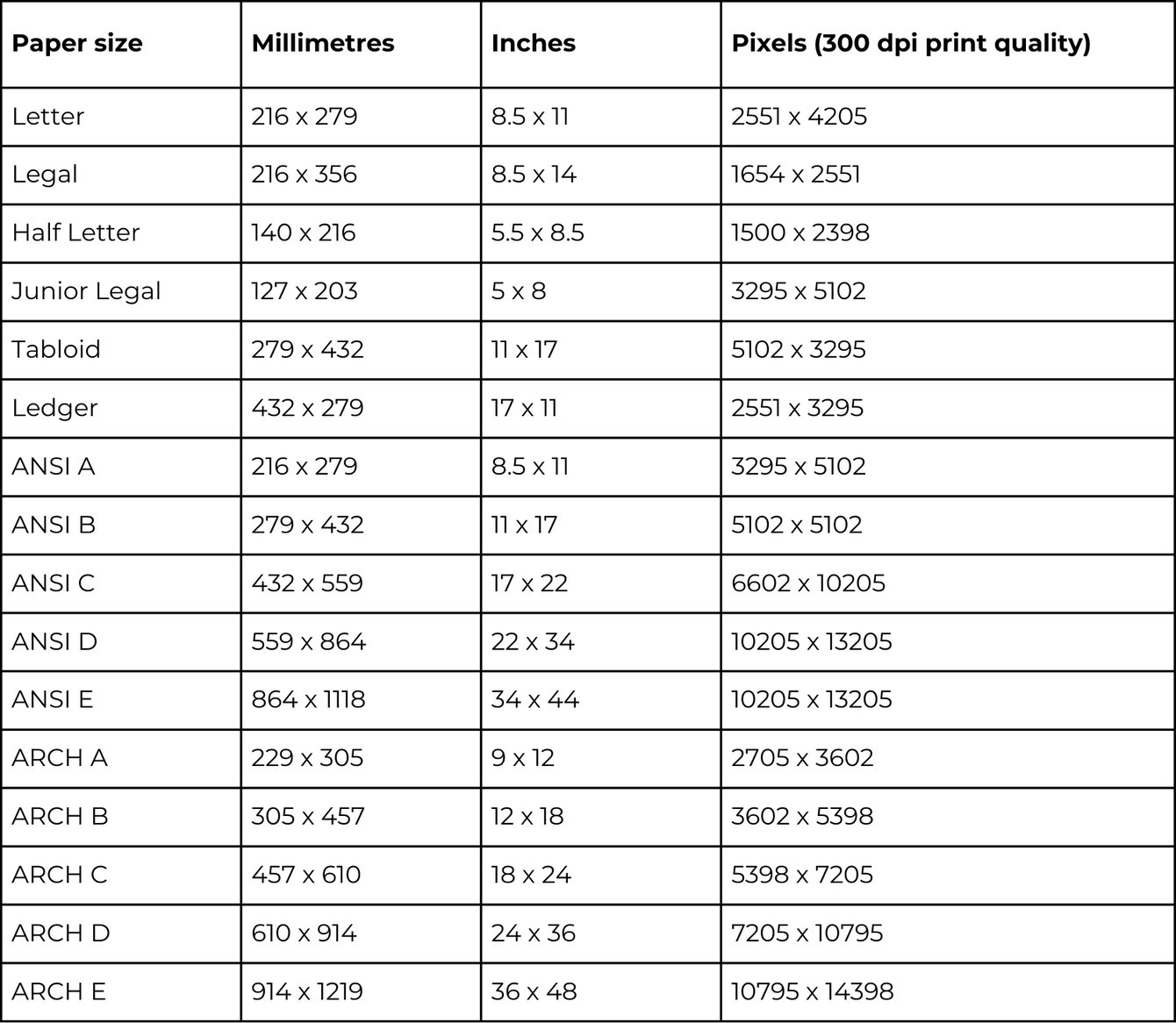 | Paper size | Millimetres | Inches | Pixels (300 dpi print quality) |
|---|---|---|---|
| Letter | 216 x 279 | 8.5 x 11 | 2551 x 4205 |
| Legal | 216 x 356 | 8.5 x 14 | 1654 x 2551 |
| Half Letter | 140 x 216 | 5.5 x 8.5 | 1500 x 2398 |
| Junior Legal | 127 x 203 | 5 x 8 | 3295 x 5102 |
| Tabloid | 279 x 432 | 11 x 17 | 5102 x 3295 |
| Ledger | 432 x 279 | 17 x 11 | 2551 x 3295 |
| ANSI A | 216 x 279 | 8.5 x 11 | 3295 x 5102 |
| ANSI B | 279 x 432 | 11 x 17 | 5102 x 5102 |
| ANSI C | 432 x 559 | 17 x 22 | 6602 x 10205 |
| ANSI D | 559 x 864 | 22 x 34 | 10205 x 13205 |
| ANSI E | 864 x 1118 | 34 x 44 | 10205 x 13205 |
| ARCH A | 229 x 305 | 9 x 12 | 2705 x 3602 |
| ARCH B | 305 x 457 | 12 x 18 | 3602 x 5398 |
| ARCH C | 457 x 610 | 18 x 24 | 5398 x 7205 |
| ARCH D | 610 x 914 | 24 x 36 | 7205 x 10795 |
| ARCH E | 914 x 1219 | 36 x 48 | 10795 x 14398 |